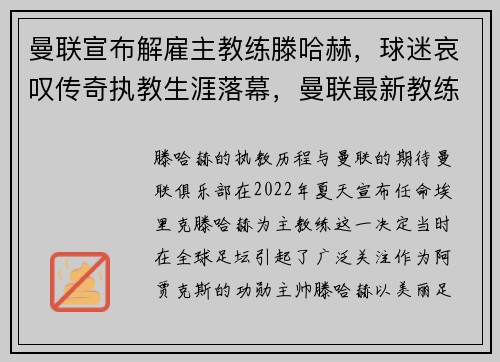 曼联宣布解雇主教练滕哈赫，球迷哀叹传奇执教生涯落幕，曼联最新教练

滕哈赫的执教历程与曼联的期待曼联俱乐部在2022年夏天宣布任命埃里克滕哈赫为主教练这一决定当时在全球足坛引起了广泛关注作为阿贾克斯的功勋主帅滕哈赫以美丽足